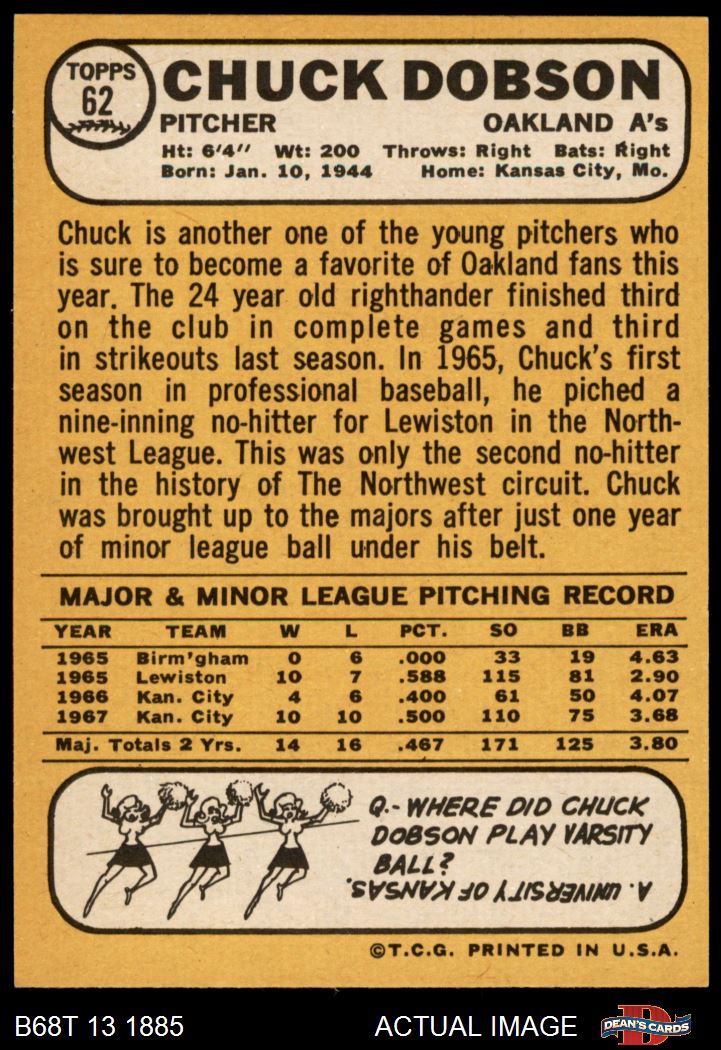 TOPPS
62

CHUCK DOBSON

PITCHER

OAKLAND A's

Ht: 6'4" Wt: 200 Throws: Right Bats: Right
Born: Jan. 10, 1944 Home: Kansas City, Mo.

Chuck is another one of the young pitchers who is sure to become a favorite of Oakland fans this year. The 24 year old righthander finished third on the club in complete games and third in strikeouts last season. In 1965, Chuck's first season in professional baseball, he piched a nine-inning no-hitter for Lewiston in the Northwest League. This was only the second no-hitter in the history of The Northwest circuit. Chuck was brought up to the majors after just one year of minor league ball under his belt.

MAJOR & MINOR LEAGUE PITCHING RECORD

| YEAR | TEAM | W | L | PCT. | SO | BB | ERA |
|---|---|---|---|---|---|---|---|
| 1965 | Birm'gham | 0 | 6 | .000 | 33 | 19 | 4.63 |
| 1965 | Lewiston | 10 | 7 | .588 | 115 | 81 | 2.90 |
| 1966 | Kan. City | 4 | 6 | .400 | 61 | 50 | 4.07 |
| 1967 | Kan. City | 10 | 10 | .500 | 110 | 75 | 3.68 |
| Maj. Totals 2 Yrs. | | 14 | 16 | .467 | 171 | 125 | 3.80 |

Q.- WHERE DID CHUCK DOBSON PLAY VARSITY BALL?

A. UNIVERSITY OF KANSAS.

©T.C.G. PRINTED IN U.S.A.

B68T 13 1885

ACTUAL IMAGE

DEAN'S CARDS